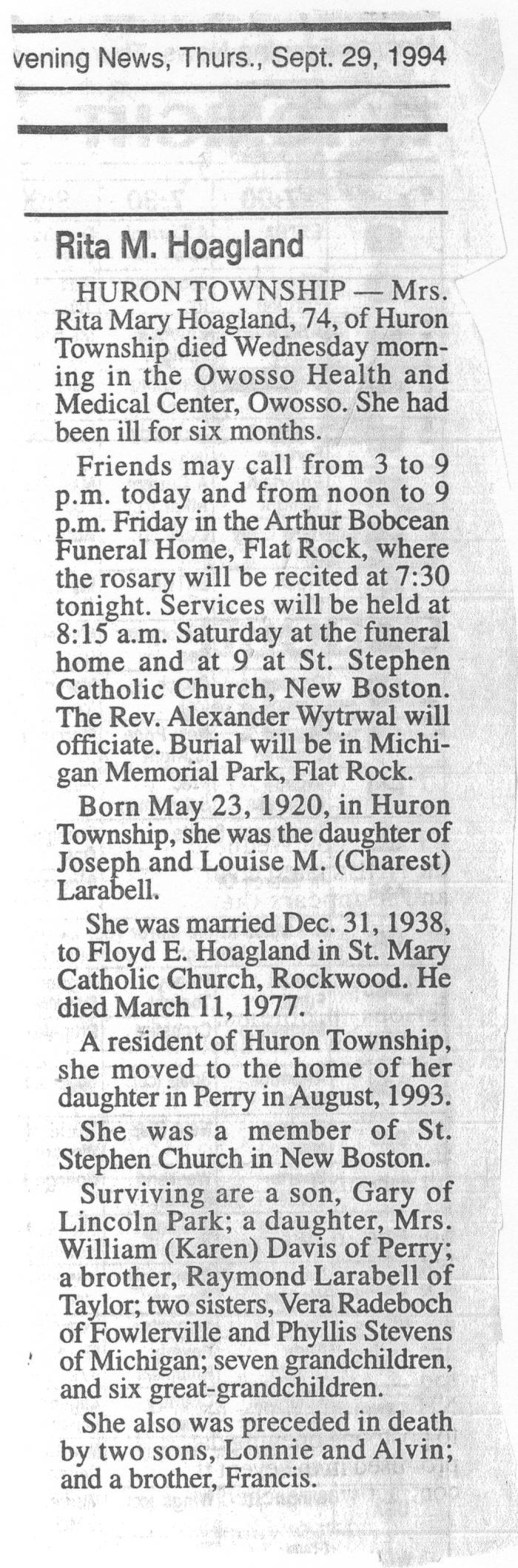 vening News, Thurs., Sept. 29, 1994

Rita M. Hoagland

HURON TOWNSHIP — Mrs. Rita Mary Hoagland, 74, of Huron Township died Wednesday morning in the Owosso Health and Medical Center, Owosso. She had been ill for six months.

Friends may call from 3 to 9 p.m. today and from noon to 9 p.m. Friday in the Arthur Bobcean Funeral Home, Flat Rock, where the rosary will be recited at 7:30 tonight. Services will be held at 8:15 a.m. Saturday at the funeral home and at 9 at St. Stephen Catholic Church, New Boston. The Rev. Alexander Wytrwal will officiate. Burial will be in Michigan Memorial Park, Flat Rock.

Born May 23, 1920, in Huron Township, she was the daughter of Joseph and Louise M. (Charest) Larabell.

She was married Dec. 31, 1938, to Floyd E. Hoagland in St. Mary Catholic Church, Rockwood. He died March 11, 1977.

A resident of Huron Township, she moved to the home of her daughter in Perry in August, 1993.

She was a member of St. Stephen Church in New Boston.

Surviving are a son, Gary of Lincoln Park; a daughter, Mrs. William (Karen) Davis of Perry; a brother, Raymond Larabell of Taylor; two sisters, Vera Radeboch of Fowlerville and Phyllis Stevens of Michigan; seven grandchildren, and six great-grandchildren.

She also was preceded in death by two sons, Lonnie and Alvin; and a brother, Francis.